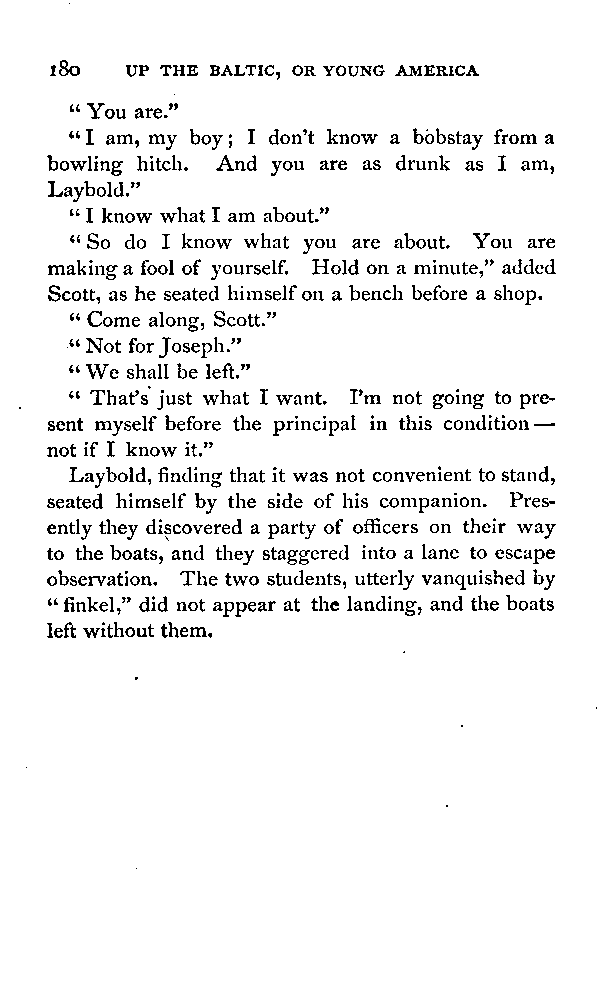 180 UP THE BALTIC, OR YOUNG AMERICA

"You are."

"I am, my boy; I don't know a bobstay from a bowling hitch. And you are as drunk as I am, Laybold."

"I know what I am about."

"So do I know what you are about. You are making a fool of yourself. Hold on a minute," added Scott, as he seated himself on a bench before a shop.

"Come along, Scott."

"Not for Joseph."

"We shall be left."

"That's just what I want. I'm not going to present myself before the principal in this condition — not if I know it."

Laybold, finding that it was not convenient to stand, seated himself by the side of his companion. Presently they discovered a party of officers on their way to the boats, and they staggered into a lane to escape observation. The two students, utterly vanquished by "finkel," did not appear at the landing, and the boats left without them.